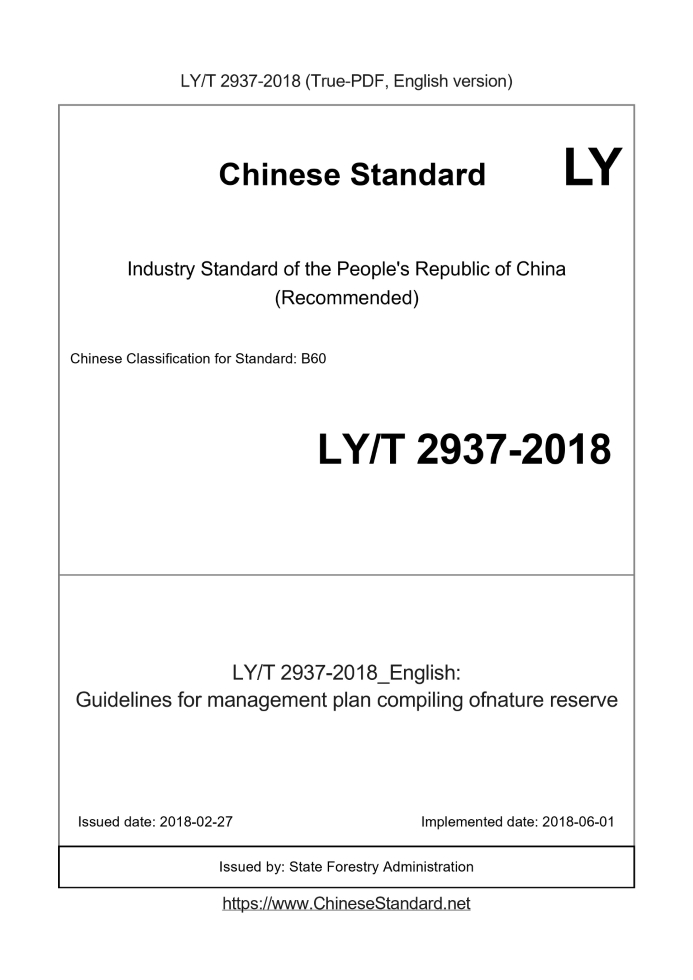 LY/T 2937-2018 (True-PDF, English version)

Chinese Standard LY

Industry Standard of the People's Republic of China (Recommended)

Chinese Classification for Standard: B60

LY/T 2937-2018

LY/T 2937-2018_English:
Guidelines for management plan compiling ofnature reserve

Issued date: 2018-02-27

Implemented date: 2018-06-01

Issued by: State Forestry Administration

https://www.ChineseStandard.net